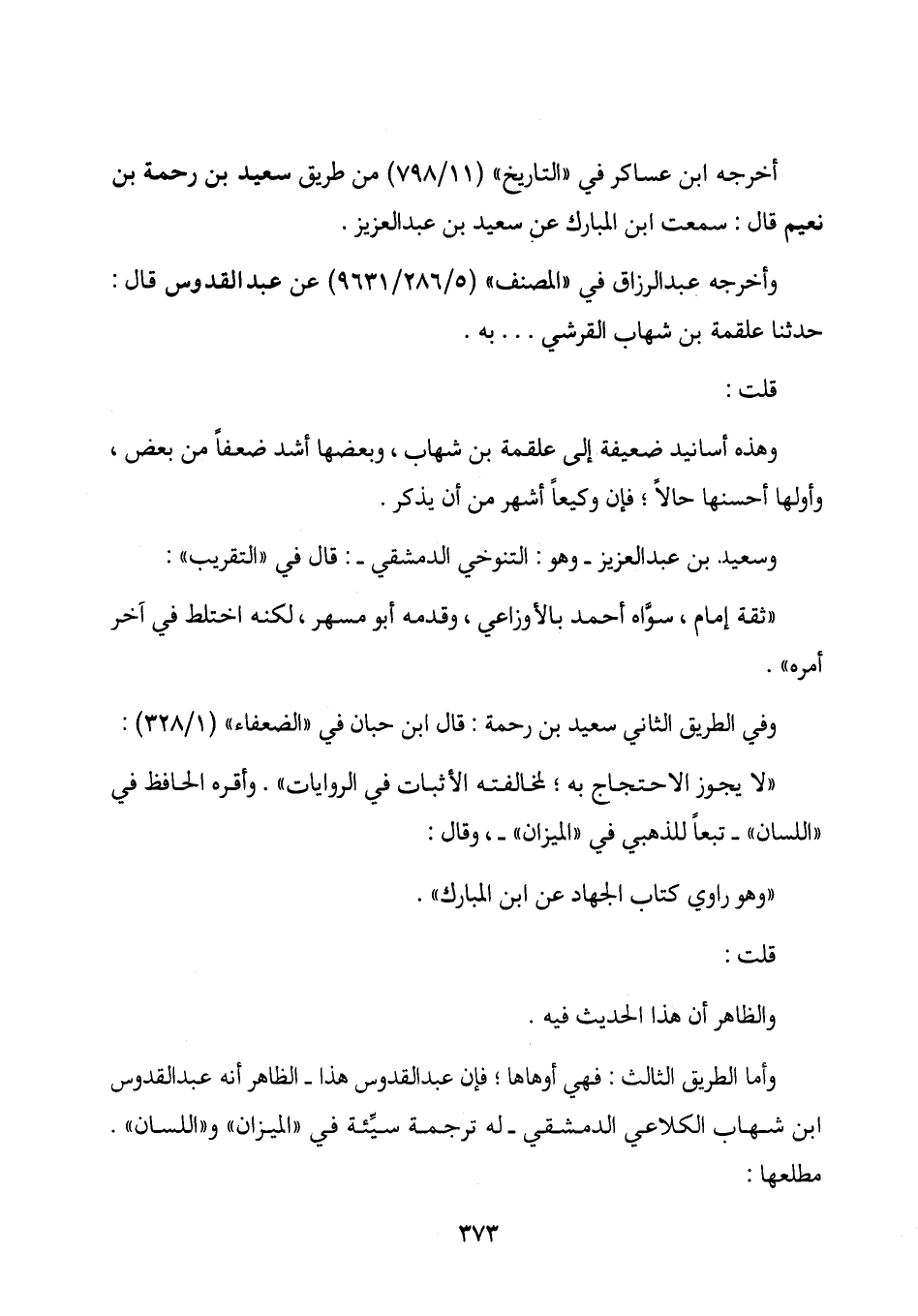 أخرجه ابن عساكر في «التاريخ» (٧٩٨/١١) من طريق سعيد بن رحمة بن نعيم قال : سمعت ابن المبارك عن سعيد بن عبدالعزيز .

وأخرجه عبدالرزاق في «المصنف» (٩٦٣١/٢٨٦/٥) عن عبدالقدوس قال : حدثنا علقمة بن شهاب القرشي . . . به .

قلت :

وهذه أسانيد ضعيفة إلى علقمة بن شهاب ، وبعضها أشد ضعفاً من بعض ، وأولها أحسنها حالاً ؛ فإن وكيعاً أشهر من أن يذكر .

وسعيد بن عبدالعزيز ـ وهو : التنوخي الدمشقي ـ : قال في «التقريب» :

«ثقة إمام ، سوَّاه أحمد بالأوزاعي ، وقدمه أبو مسهر ، لكنه اختلط في آخر أمره» .

وفي الطريق الثاني سعيد بن رحمة : قال ابن حبان في «الضعفاء» (٣٢٨/١) :

«لا يجوز الاحتجاج به ؛ لمخالفته الأثبات في الروايات» . وأقره الحافظ في «اللسان» ـ تبعاً للذهبي في «الميزان» ـ ، وقال :

«وهو راوي كتاب الجهاد عن ابن المبارك» .

قلت :

والظاهر أن هذا الحديث فيه .

وأما الطريق الثالث : فهي أوهاها ؛ فإن عبدالقدوس هذا ـ الظاهر أنه عبدالقدوس ابن شهاب الكلاعي الدمشقي ـ له ترجمة سيِّئة في «الميزان» و«اللسان» . مطلعها :

٣٧٣